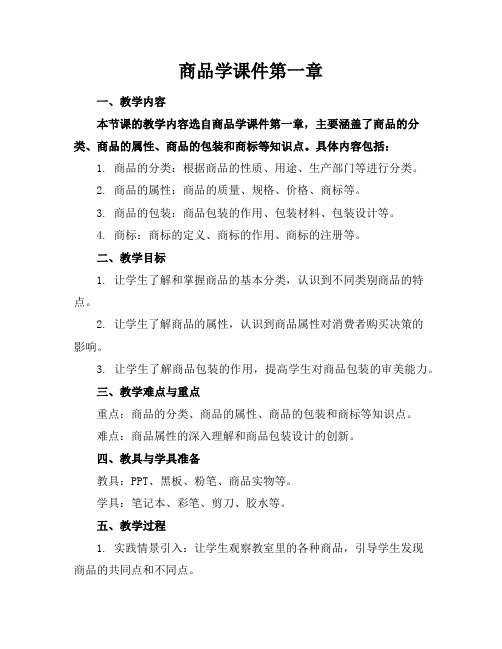 商品学课件第一章

一、教学内容

本节课的教学内容选自商品学课件第一章，主要涵盖了商品的分类、商品的属性、商品的包装和商标等知识点。具体内容包括：

1. 商品的分类：根据商品的性质、用途、生产部门等进行分类。

2. 商品的属性：商品的质量、规格、价格、商标等。

3. 商品的包装：商品包装的作用、包装材料、包装设计等。

4. 商标：商标的定义、商标的作用、商标的注册等。

二、教学目标

1. 让学生了解和掌握商品的基本分类，认识到不同类别商品的特点。

2. 让学生了解商品的属性，认识到商品属性对消费者购买决策的影响。

3. 让学生了解商品包装的作用，提高学生对商品包装的审美能力。

三、教学难点与重点

重点：商品的分类、商品的属性、商品的包装和商标等知识点。

难点：商品属性的深入理解和商品包装设计的创新。

四、教具与学具准备

教具：PPT、黑板、粉笔、商品实物等。

学具：笔记本、彩笔、剪刀、胶水等。

五、教学过程

1. 实践情景引入：让学生观察教室里的各种商品，引导学生发现商品的共同点和不同点。